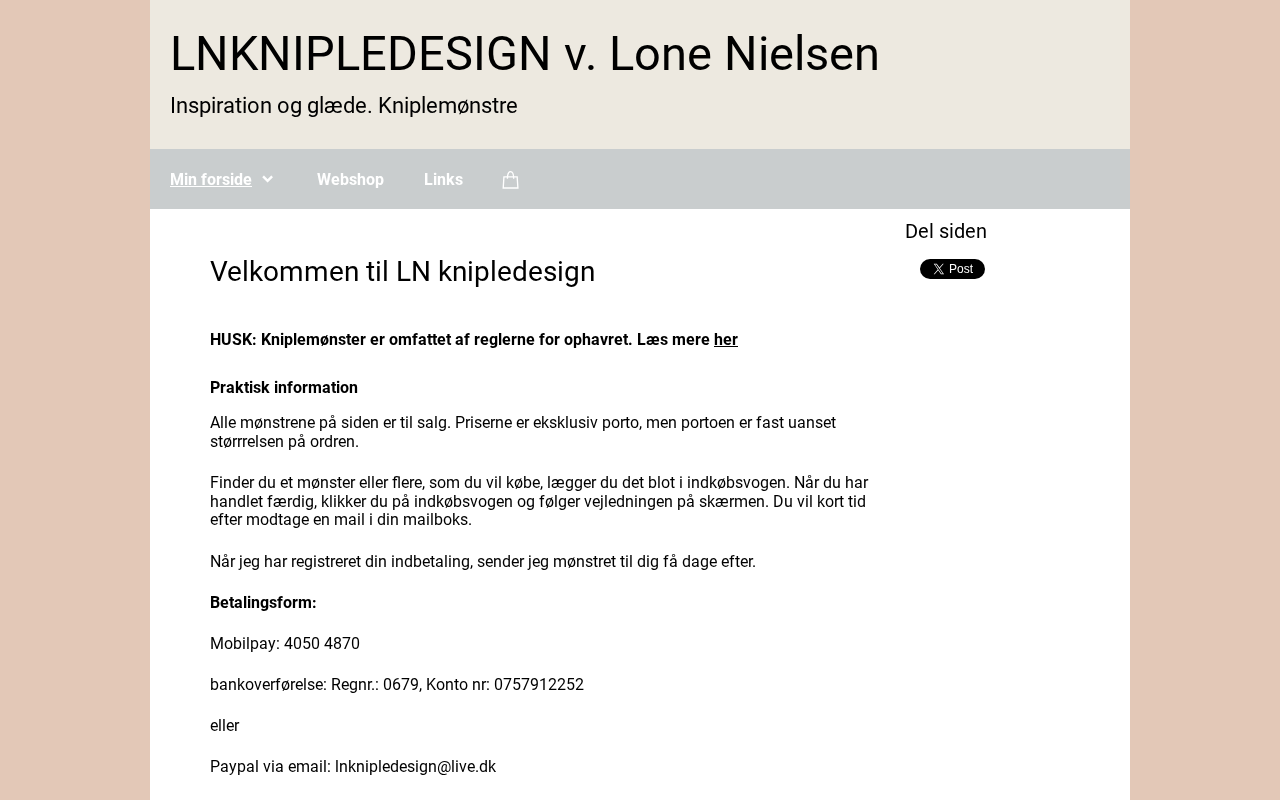 LNKNIPLEDESIGN v. Lone Nielsen

Inspiration og glæde. Kniplemønstre

Min forside Webshop Links

Del siden

X Post

Velkommen til LN knipledesign

HUSK: Kniplemønster er omfattet af reglerne for ophavret. Læs mere her

Praktisk information

Alle mønstrene på siden er til salg. Priserne er eksklusiv porto, men portoen er fast uanset størrrelsen på ordren.

Finder du et mønster eller flere, som du vil købe, lægger du det blot i indkøbsvogen. Når du har handlet færdig, klikker du på indkøbsvogen og følger vejledningen på skærmen. Du vil kort tid efter modtage en mail i din mailboks.

Når jeg har registreret din indbetaling, sender jeg mønstret til dig få dage efter.

Betalingsform:

Mobilpay: 4050 4870

bankoverførelse: Regnr.: 0679, Konto nr: 0757912252

eller

Paypal via email: lnknipledesign@live.dk